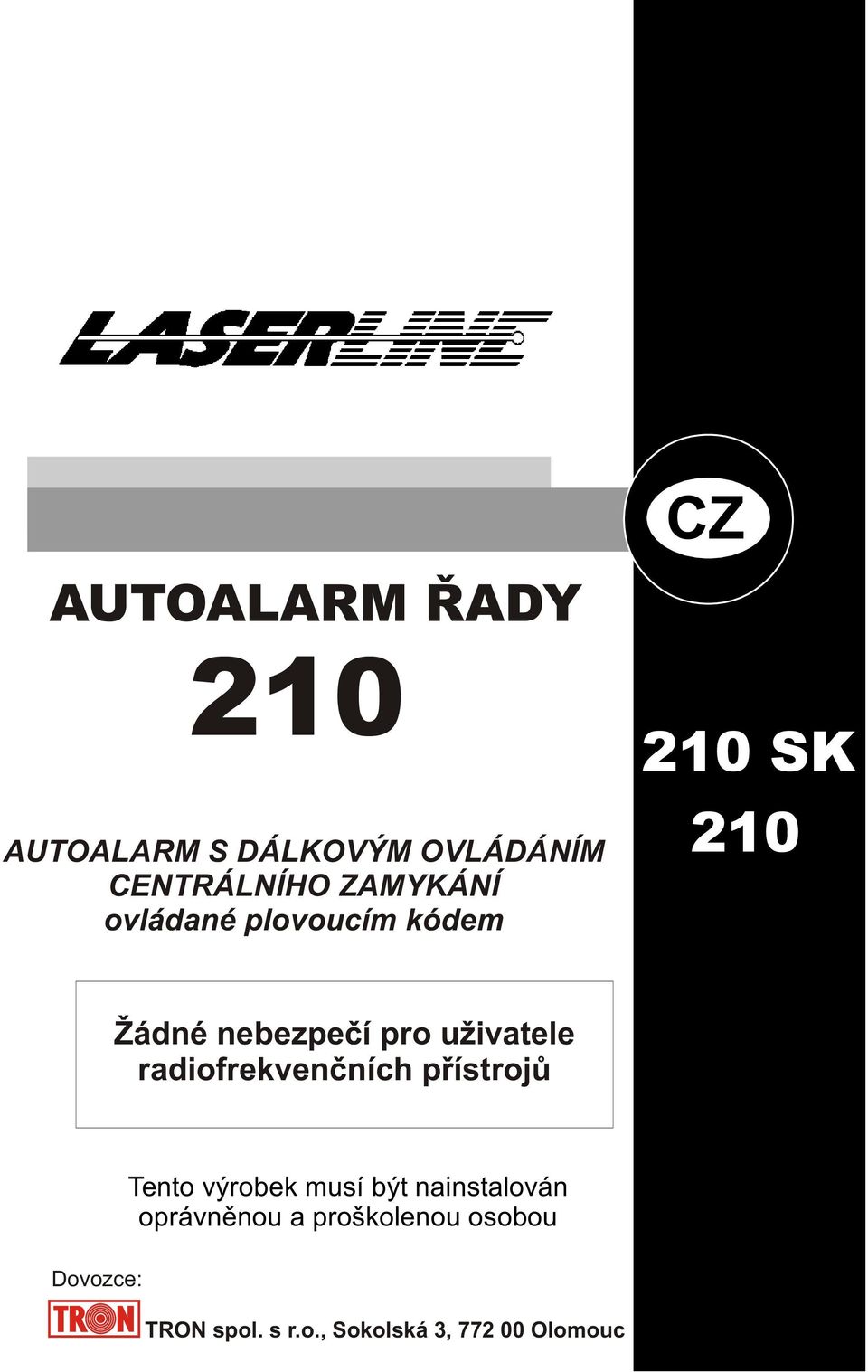 LASERLINE

CZ

AUTOALARM ŘADY

210

210 SK
210

AUTOALARM S DÁLKOVÝM OVLÁDÁNÍM CENTRÁLNÍHO ZAMYKÁNÍ
ovládané plovoucím kódem

Žádné nebezpečí pro uživatele radiofrekvenčních přístrojů

Tento výrobek musí být nainstalován oprávněnou a proškolenou osobou

Dovozce:

TRON

TRON spol. s r.o., Sokolská 3, 772 00 Olomouc